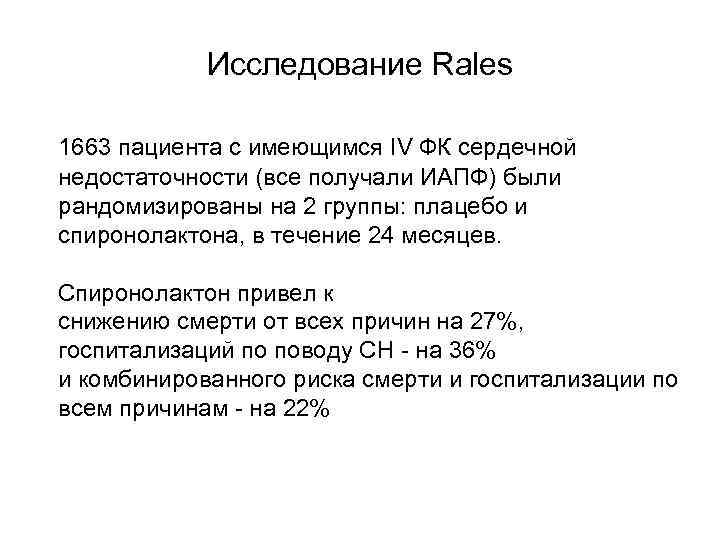 Исследование Rales

1663 пациента с имеющимся IV ФК сердечной недостаточности (все получали ИАПФ) были рандомизированы на 2 группы: плацебо и спиронолактона, в течение 24 месяцев.

Спиронолактон привел к
снижению смерти от всех причин на 27%,
госпитализаций по поводу СН - на 36%
и комбинированного риска смерти и госпитализации по всем причинам - на 22%